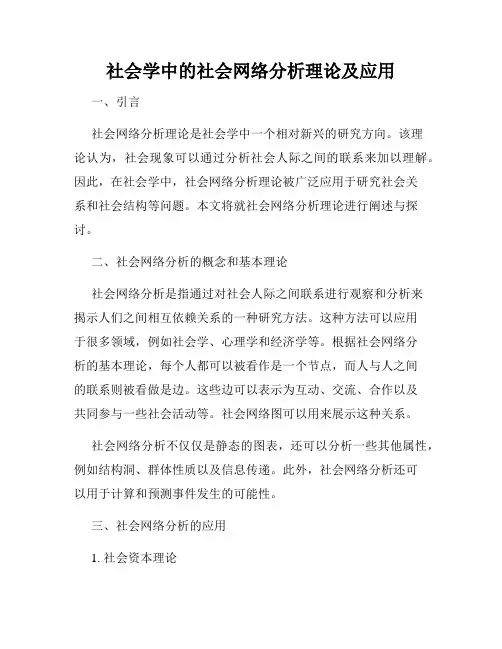 社会学中的社会网络分析理论及应用

一、引言

社会网络分析理论是社会学中一个相对新兴的研究方向。该理论认为，社会现象可以通过分析社会人际之间的联系来加以理解。因此，在社会学中，社会网络分析理论被广泛应用于研究社会关系和社会结构等问题。本文将就社会网络分析理论进行阐述与探讨。

二、社会网络分析的概念和基本理论

社会网络分析是指通过对社会人际之间联系进行观察和分析来揭示人们之间相互依赖关系的一种研究方法。这种方法可以应用于很多领域，例如社会学、心理学和经济学等。根据社会网络分析的基本理论，每个人都可以被看作是一个节点，而人与人之间的联系则被看做是边。这些边可以表示为互动、交流、合作以及共同参与一些社会活动等。社会网络图可以用来展示这种关系。

社会网络分析不仅仅是静态的图表，还可以分析一些其他属性，例如结构洞、群体性质以及信息传递。此外，社会网络分析还可以用于计算和预测事件发生的可能性。

三、社会网络分析的应用

1. 社会资本理论